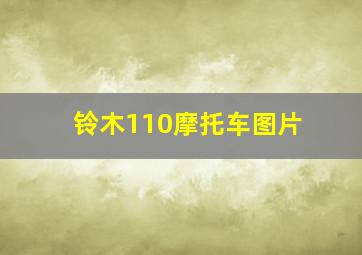 铃木110摩托车图片